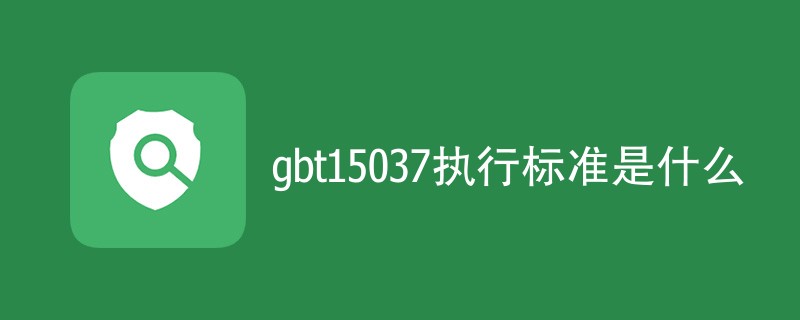 gbt15037执行标准是什么